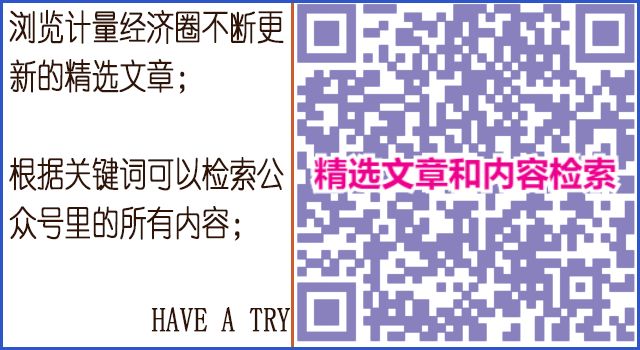 浏览计量经济圈不断更新的精选文章；

根据关键词可以检索公众号里的所有内容；

HAVE A TRY

精选文章和内容检索